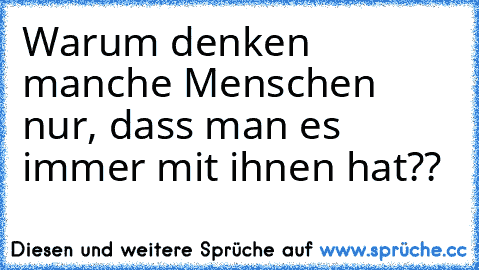 Warum denken manche Menschen nur, dass man es immer mit ihnen hat??

Diesen und weitere Sprüche auf www.sprüche.cc